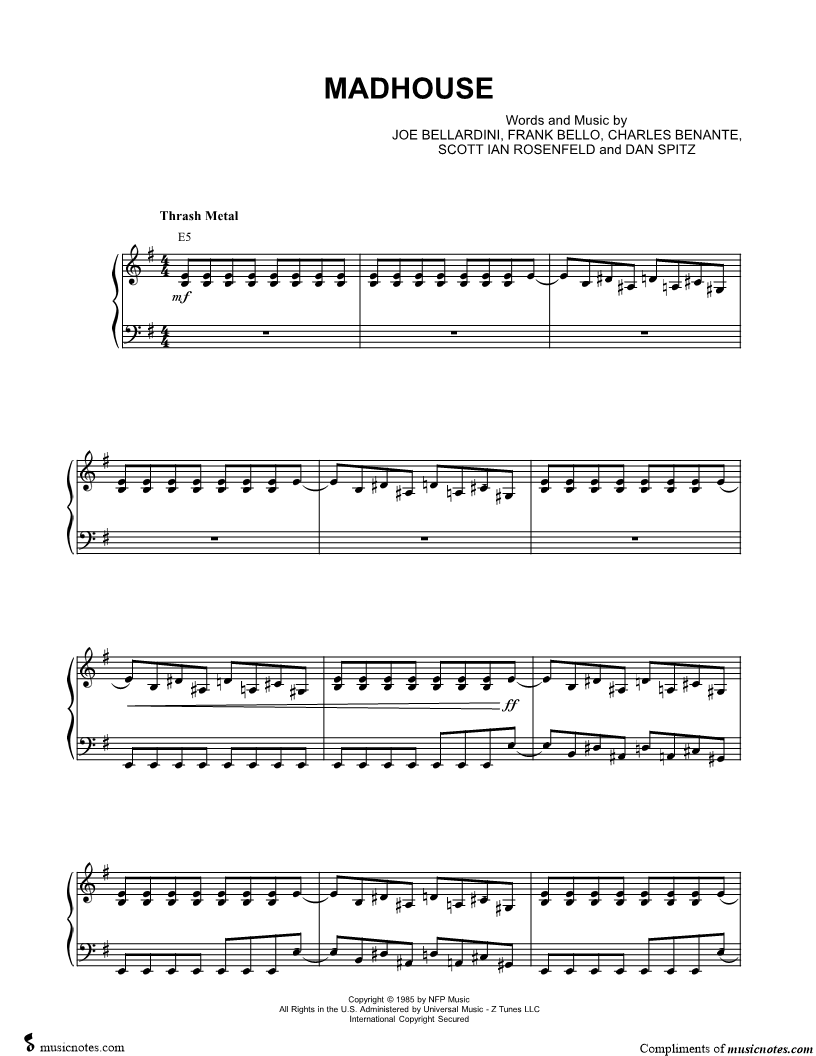 MADHOUSE

Words and Music by
JOE BELLARDINI, FRANK BELLO, CHARLES BENANTE,
SCOTT IAN ROSENFELD and DAN SPITZ

Thrash Metal

E5

mf

ff

Copyright © 1985 by NFP Music
All Rights in the U.S. Administered by Universal Music - Z Tunes LLC
International Copyright Secured

musicnotes.com

Compliments of musicnotes.com